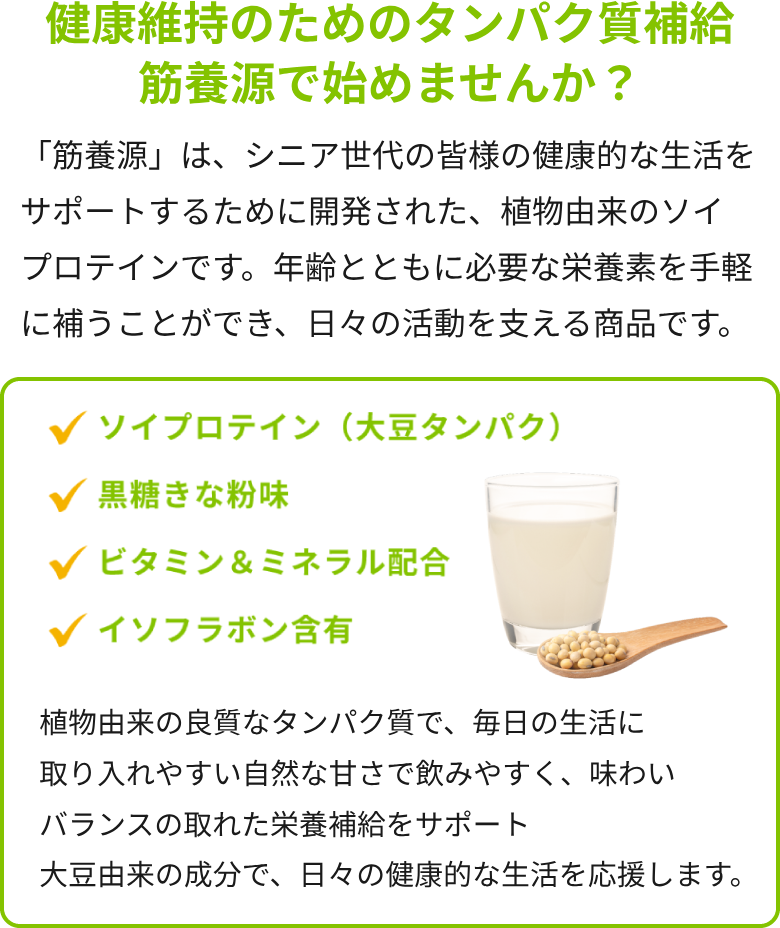 健康維持のためのタンパク質補給
筋養源で始めませんか？

「筋養源」は、シニア世代の皆様の健康的な生活をサポートするために開発された、植物由来のソイプロテインです。年齢とともに必要な栄養素を手軽に補うことができ、日々の活動を支える商品です。

ソイプロテイン（大豆タンパク）

黒糖きな粉味

ビタミン＆ミネラル配合

イソフラボン含有

植物由来の良質なタンパク質で、毎日の生活に
取り入れやすい自然な甘さで飲みやすく、味わい
バランスの取れた栄養補給をサポート
大豆由来の成分で、日々の健康的な生活を応援します。